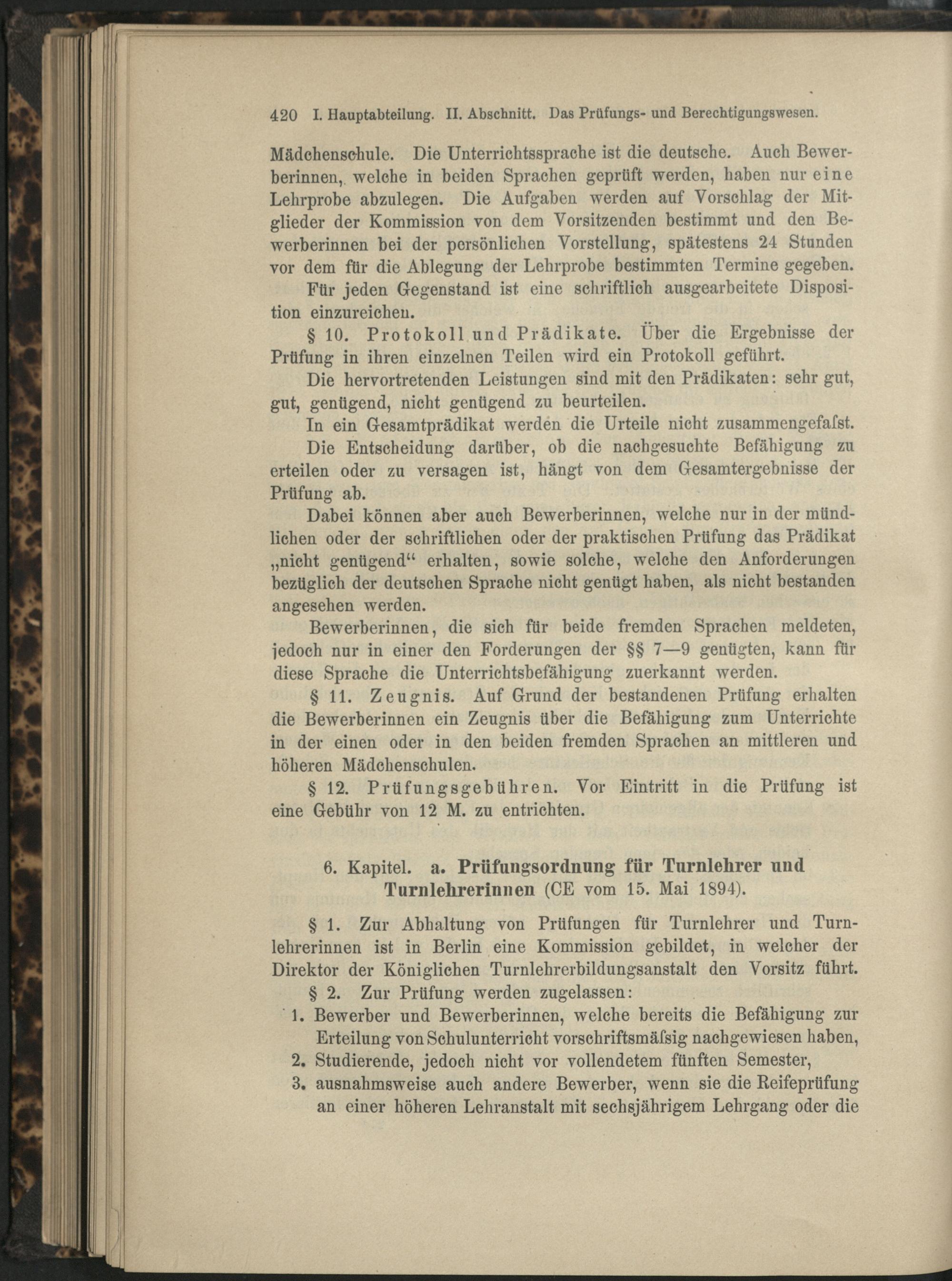 420 I. Hauptabteilung. II. Abschnitt. Das Prüfungs- und Berechtigungswesen.

Mädchenschule. Die Unterrichtssprache ist die deutsche. Auch Bewerberinnen, welche in beiden Sprachen geprüft werden, haben nur eine Lehrprobe abzulegen. Die Aufgaben werden auf Vorschlag der Mitglieder der Kommission von dem Vorsitzenden bestimmt und den Bewerberinnen bei der persönlichen Vorstellung, spätestens 24 Stunden vor dem für die Ablegung der Lehrprobe bestimmten Termine gegeben.

Für jeden Gegenstand ist eine schriftlich ausgearbeitete Disposition einzureichen.

§ 10. Protokoll und Prädikate. Über die Ergebnisse der Prüfung in ihren einzelnen Teilen wird ein Protokoll geführt.

Die hervortretenden Leistungen sind mit den Prädikaten: sehr gut, gut, genügend, nicht genügend zu beurteilen.

In ein Gesamtprädikat werden die Urteile nicht zusammengefaſst.

Die Entscheidung darüber, ob die nachgesuchte Befähigung zu erteilen oder zu versagen ist, hängt von dem Gesamtergebnisse der Prüfung ab.

Dabei können aber auch Bewerberinnen, welche nur in der mündlichen oder der schriftlichen oder der praktischen Prüfung das Prädikat „nicht genügend“ erhalten, sowie solche, welche den Anforderungen bezüglich der deutschen Sprache nicht genügt haben, als nicht bestanden angesehen werden.

Bewerberinnen, die sich für beide fremden Sprachen meldeten, jedoch nur in einer den Forderungen der §§ 7—9 genügten, kann für diese Sprache die Unterrichtsbefähigung zuerkannt werden.

§ 11. Zeugnis. Auf Grund der bestandenen Prüfung erhalten die Bewerberinnen ein Zeugnis über die Befähigung zum Unterrichte in der einen oder in den beiden fremden Sprachen an mittleren und höheren Mädchenschulen.

§ 12. Prüfungsgebühren. Vor Eintritt in die Prüfung ist eine Gebühr von 12 M. zu entrichten.

6. Kapitel. a. Prüfungsordnung für Turnlehrer und Turnlehrerinnen (CE vom 15. Mai 1894).

§ 1. Zur Abhaltung von Prüfungen für Turnlehrer und Turnlehrerinnen ist in Berlin eine Kommission gebildet, in welcher der Direktor der Königlichen Turnlehrerbildungsanstalt den Vorsitz führt.

§ 2. Zur Prüfung werden zugelassen:

1. Bewerber und Bewerberinnen, welche bereits die Befähigung zur Erteilung von Schulunterricht vorschriftsmäſsig nachgewiesen haben,
2. Studierende, jedoch nicht vor vollendetem fünften Semester,
3. ausnahmsweise auch andere Bewerber, wenn sie die Reifeprüfung an einer höheren Lehranstalt mit sechsjährigem Lehrgang oder die